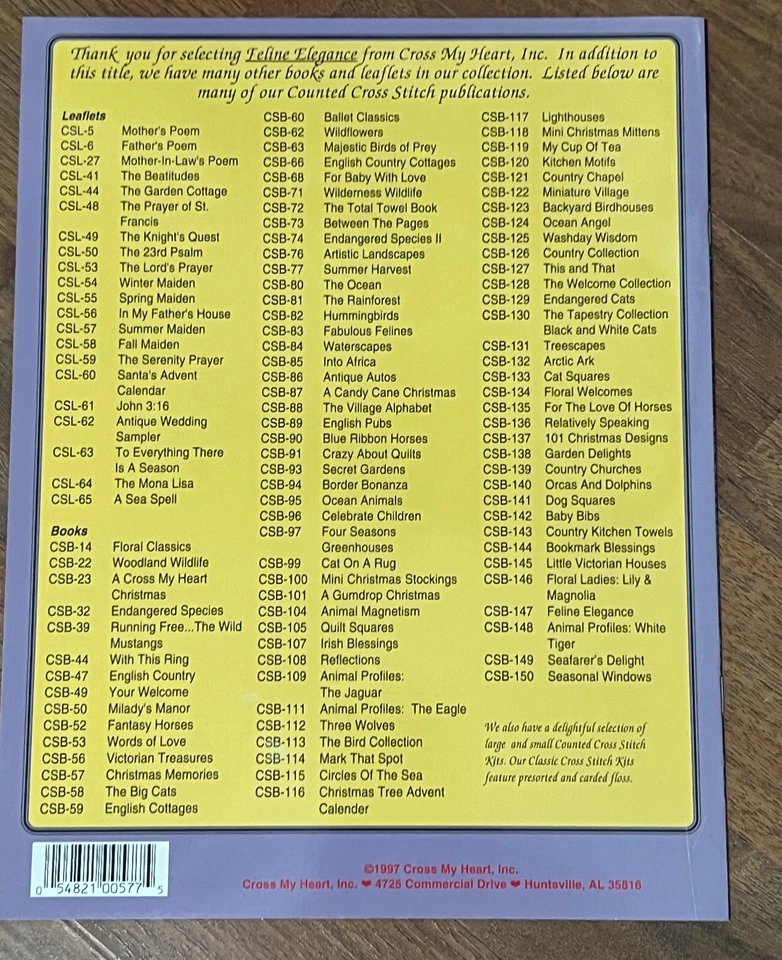 Thank you for selecting Feline Elegance from Cross My Heart, Inc. In addition to this title, we have many other books and leaflets in our collection. Listed below are many of our Counted Cross Stitch publications.

Leaflets
CSL-5 Mother's Poem
CSL-6 Father's Poem
CSL-27 Mother-In-Law's Poem
CSL-41 The Beatitudes
CSL-44 The Garden Cottage
CSL-48 The Prayer of St. Francis
CSL-49 The Knight's Quest
CSL-50 The 23rd Psalm
CSL-53 The Lord's Prayer
CSL-54 Winter Maiden
CSL-55 Spring Maiden
CSL-56 In My Father's House
CSL-57 Summer Maiden
CSL-58 Fall Maiden
CSL-59 The Serenity Prayer
CSL-60 Santa's Advent Calendar
CSL-61 John 3:16
CSL-62 Antique Wedding Sampler
CSL-63 To Everything There Is A Season
CSL-64 The Mona Lisa
CSL-65 A Sea Spell

Books
CSB-14 Floral Classics
CSB-22 Woodland Wildlife
CSB-23 A Cross My Heart Christmas
CSB-32 Endangered Species
CSB-39 Running Free...The Wild Mustangs
CSB-44 With This Ring
CSB-47 English Country
CSB-49 Your Welcome
CSB-50 Milady's Manor
CSB-52 Fantasy Horses
CSB-53 Words of Love
CSB-56 Victorian Treasures
CSB-57 Christmas Memories
CSB-58 The Big Cats
CSB-59 English Cottages
CSB-60 Ballet Classics
CSB-62 Wildflowers
CSB-63 Majestic Birds of Prey
CSB-66 English Country Cottages
CSB-68 For Baby With Love
CSB-71 Wilderness Wildlife
CSB-72 The Total Towel Book
CSB-73 Between The Pages
CSB-74 Endangered Species II
CSB-76 Artistic Landscapes
CSB-77 Summer Harvest
CSB-80 The Ocean
CSB-81 The Rainforest
CSB-82 Hummingbirds
CSB-83 Fabulous Felines
CSB-84 Waterscapes
CSB-85 Into Africa
CSB-86 Antique Autos
CSB-87 A Candy Cane Christmas
CSB-88 The Village Alphabet
CSB-89 English Pubs
CSB-90 Blue Ribbon Horses
CSB-91 Crazy About Quilts
CSB-93 Secret Gardens
CSB-94 Border Bonanza
CSB-95 Ocean Animals
CSB-96 Celebrate Children
CSB-97 Four Seasons Greenhouses
CSB-99 Cat On A Rug
CSB-100 Mini Christmas Stockings
CSB-101 A Gumdrop Christmas
CSB-104 Animal Magnetism
CSB-105 Quilt Squares
CSB-107 Irish Blessings
CSB-108 Reflections
CSB-109 Animal Profiles: The Jaguar
CSB-111 Animal Profiles: The Eagle
CSB-112 Three Wolves
CSB-113 The Bird Collection
CSB-114 Mark That Spot
CSB-115 Circles Of The Sea
CSB-116 Christmas Tree Advent Calender
CSB-117 Lighthouses
CSB-118 Mini Christmas Mittens
CSB-119 My Cup Of Tea
CSB-120 Kitchen Motifs
CSB-121 Country Chapel
CSB-122 Miniature Village
CSB-123 Backyard Birdhouses
CSB-124 Ocean Angel
CSB-125 Washday Wisdom
CSB-126 Country Collection
CSB-127 This and That
CSB-128 The Welcome Collection
CSB-129 Endangered Cats
CSB-130 The Tapestry Collection Black and White Cats
CSB-131 Treescapes
CSB-132 Arctic Ark
CSB-133 Cat Squares
CSB-134 Floral Welcomes
CSB-135 For The Love Of Horses
CSB-136 Relatively Speaking
CSB-137 101 Christmas Designs
CSB-138 Garden Delights
CSB-139 Country Churches
CSB-140 Orcas And Dolphins
CSB-141 Dog Squares
CSB-142 Baby Bibs
CSB-143 Country Kitchen Towels
CSB-144 Bookmark Blessings
CSB-145 Little Victorian Houses
CSB-146 Floral Ladies: Lily & Magnolia
CSB-147 Feline Elegance
CSB-148 Animal Profiles: White Tiger
CSB-149 Seafarer's Delight
CSB-150 Seasonal Windows

We also have a delightful selection of large and small Counted Cross Stitch Kits. Our Classic Cross Stitch Kits feature presorted and carded floss.

0 54821 00577 5

©1997 Cross My Heart, Inc.
Cross My Heart, Inc. ❤ 4725 Commercial Drive ❤ Huntsville, AL 35816